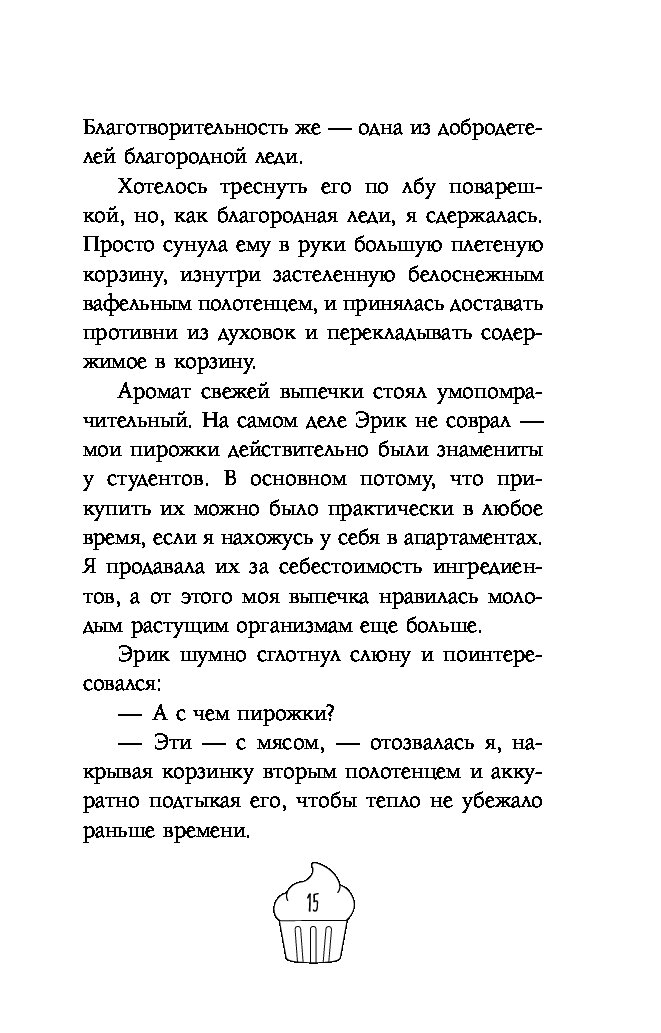 Благотворительность же — одна из добродетелей благородной леди.

Хотелось треснуть его по лбу поварешкой, но, как благородная леди, я сдержалась. Просто сунула ему в руки большую плетеную корзину, изнутри застеленную белоснежным вафельным полотенцем, и принялась доставать противни из духовок и перекладывать содержимое в корзину.

Аромат свежей выпечки стоял умопомрачительный. На самом деле Эрик не соврал — мои пирожки действительно были знамениты у студентов. В основном потому, что прикупить их можно было практически в любое время, если я нахожусь у себя в апартаментах. Я продавала их за себестоимость ингредиентов, а от этого моя выпечка нравилась молодым растущим организмам еще больше.

Эрик шумно сглотнул слюну и поинтересовался:

— А с чем пирожки?

— Эти — с мясом, — отозвалась я, накрывая корзинку вторым полотенцем и аккуратно подтыкая его, чтобы тепло не убежало раньше времени.

15